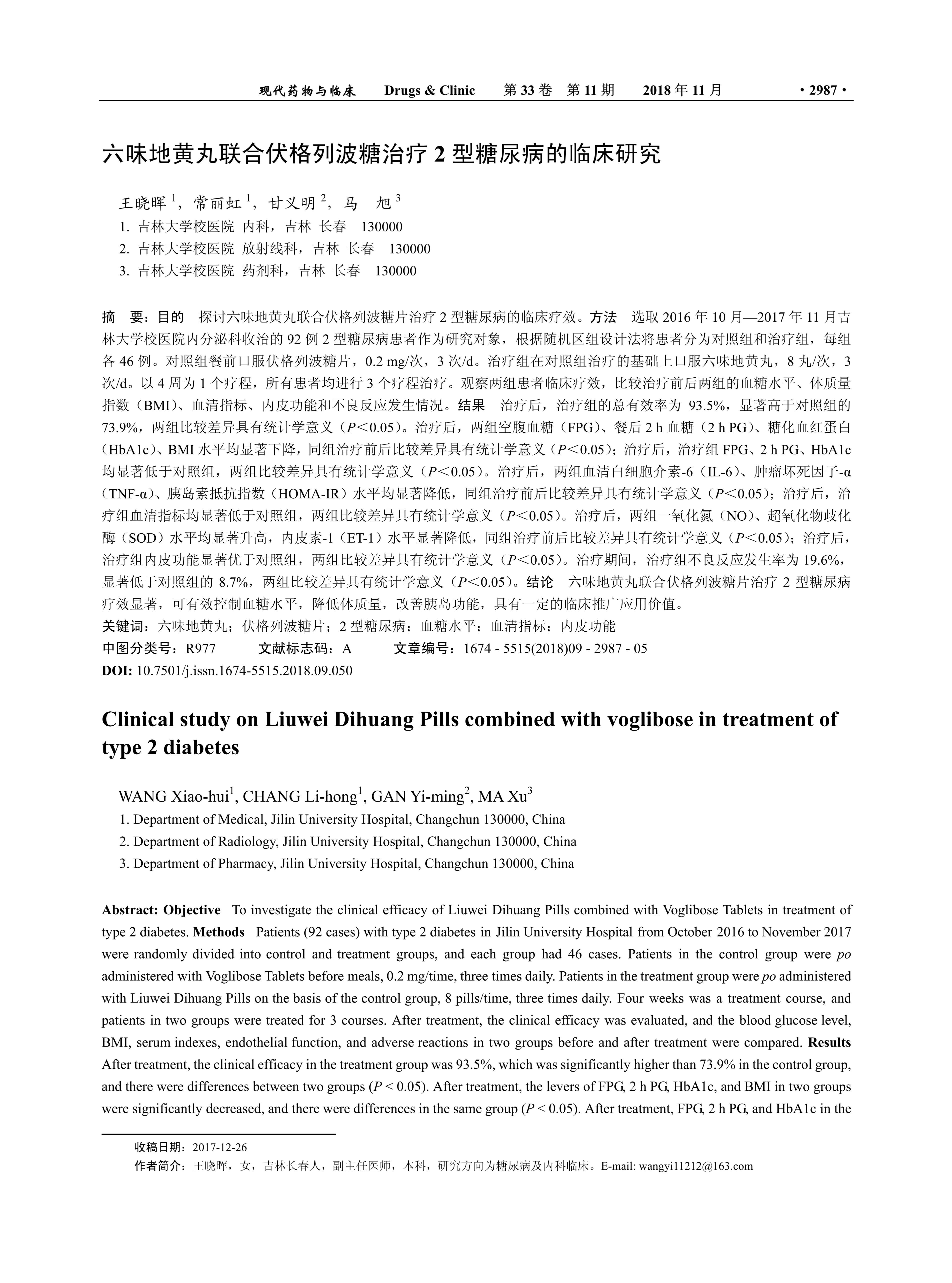 现代药物与临床　Drugs & Clinic　第 33 卷　第 11 期　2018 年 11 月　· 2987 ·

六味地黄丸联合伏格列波糖治疗 2 型糖尿病的临床研究

王晓晖 $^1$，常丽虹 $^1$，甘义明 $^2$，马　旭 $^3$

1. 吉林大学校医院 内科，吉林 长春　130000
2. 吉林大学校医院 放射线科，吉林 长春　130000
3. 吉林大学校医院 药剂科，吉林 长春　130000

摘　要：目的　探讨六味地黄丸联合伏格列波糖片治疗 2 型糖尿病的临床疗效。方法　选取 2016 年 10 月—2017 年 11 月吉林大学校医院内分泌科收治的 92 例 2 型糖尿病患者作为研究对象，根据随机区组设计法将患者分为对照组和治疗组，每组各 46 例。对照组餐前口服伏格列波糖片，0.2 mg/次，3 次/d。治疗组在对照组治疗的基础上口服六味地黄丸，8 丸/次，3 次/d。以 4 周为 1 个疗程，所有患者均进行 3 个疗程治疗。观察两组患者临床疗效，比较治疗前后两组的血糖水平、体质量指数（BMI）、血清指标、内皮功能和不良反应发生情况。结果　治疗后，治疗组的总有效率为 93.5%，显著高于对照组的 73.9%，两组比较差异具有统计学意义（$P$＜0.05）。治疗后，两组空腹血糖（FPG）、餐后 2 h 血糖（2 h PG）、糖化血红蛋白（HbA1c）、BMI 水平均显著下降，同组治疗前后比较差异具有统计学意义（$P$＜0.05）；治疗后，治疗组 FPG、2 h PG、HbA1c 均显著低于对照组，两组比较差异具有统计学意义（$P$＜0.05）。治疗后，两组血清白细胞介素-6（IL-6）、肿瘤坏死因子-α（TNF-α）、胰岛素抵抗指数（HOMA-IR）水平均显著降低，同组治疗前后比较差异具有统计学意义（$P$＜0.05）；治疗后，治疗组血清指标均显著低于对照组，两组比较差异具有统计学意义（$P$＜0.05）。治疗后，两组一氧化氮（NO）、超氧化物歧化酶（SOD）水平均显著升高，内皮素-1（ET-1）水平显著降低，同组治疗前后比较差异具有统计学意义（$P$＜0.05）；治疗后，治疗组内皮功能显著优于对照组，两组比较差异具有统计学意义（$P$＜0.05）。治疗期间，治疗组不良反应发生率为 19.6%，显著低于对照组的 8.7%，两组比较差异具有统计学意义（$P$＜0.05）。结论　六味地黄丸联合伏格列波糖片治疗 2 型糖尿病疗效显著，可有效控制血糖水平，降低体质量，改善胰岛功能，具有一定的临床推广应用价值。
关键词：六味地黄丸；伏格列波糖片；2 型糖尿病；血糖水平；血清指标；内皮功能
中图分类号：R977　　文献标志码：A　　文章编号：1674 - 5515(2018)09 - 2987 - 05
DOI: 10.7501/j.issn.1674-5515.2018.09.050

Clinical study on Liuwei Dihuang Pills combined with voglibose in treatment of type 2 diabetes

WANG Xiao-hui$^1$, CHANG Li-hong$^1$, GAN Yi-ming$^2$, MA Xu$^3$
1. Department of Medical, Jilin University Hospital, Changchun 130000, China
2. Department of Radiology, Jilin University Hospital, Changchun 130000, China
3. Department of Pharmacy, Jilin University Hospital, Changchun 130000, China

Abstract: Objective　To investigate the clinical efficacy of Liuwei Dihuang Pills combined with Voglibose Tablets in treatment of type 2 diabetes. Methods　Patients (92 cases) with type 2 diabetes in Jilin University Hospital from October 2016 to November 2017 were randomly divided into control and treatment groups, and each group had 46 cases. Patients in the control group were po administered with Voglibose Tablets before meals, 0.2 mg/time, three times daily. Patients in the treatment group were po administered with Liuwei Dihuang Pills on the basis of the control group, 8 pills/time, three times daily. Four weeks was a treatment course, and patients in two groups were treated for 3 courses. After treatment, the clinical efficacy was evaluated, and the blood glucose level, BMI, serum indexes, endothelial function, and adverse reactions in two groups before and after treatment were compared. Results After treatment, the clinical efficacy in the treatment group was 93.5%, which was significantly higher than 73.9% in the control group, and there were differences between two groups ($P$ < 0.05). After treatment, the levers of FPG, 2 h PG, HbA1c, and BMI in two groups were significantly decreased, and there were differences in the same group ($P$ < 0.05). After treatment, FPG, 2 h PG, and HbA1c in the

收稿日期：2017-12-26
作者简介：王晓晖，女，吉林长春人，副主任医师，本科，研究方向为糖尿病及内科临床。E-mail: wangyi11212@163.com